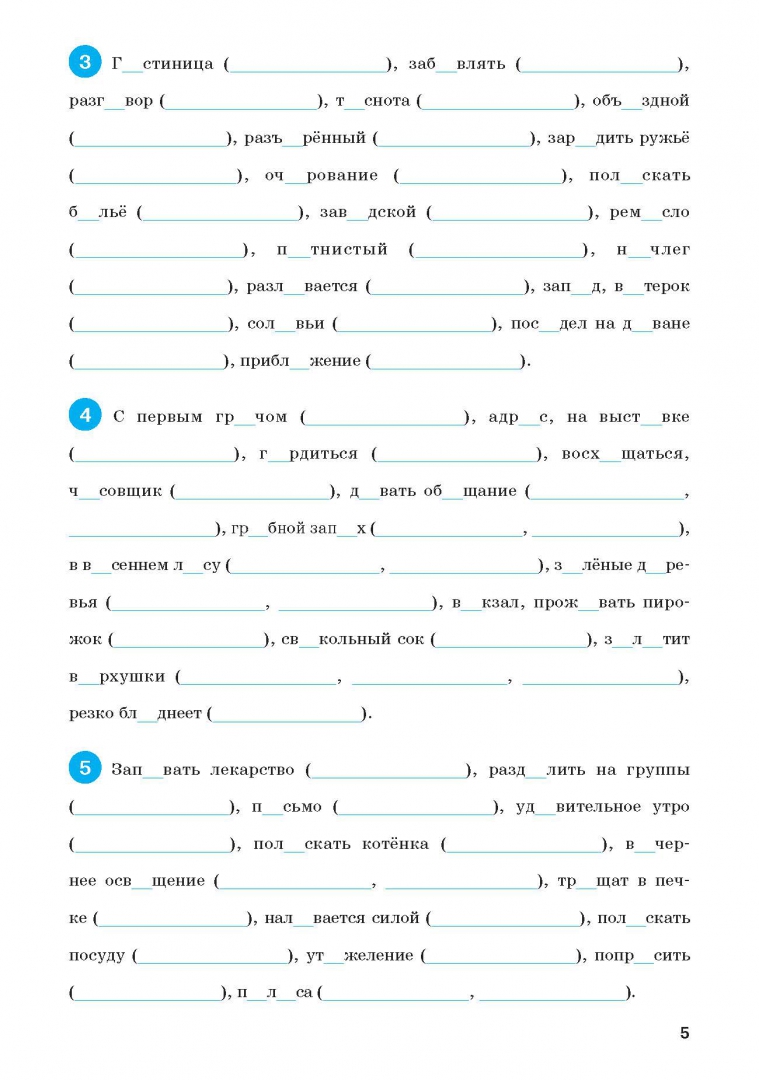 3 Г__стиница (________________), заб__влять (________________), разг__вор (________________), т__снота (________________), объ__здной (________________), разъ__рённый (________________), зар__дить ружьё (________________), оч__рование (________________), пол__скать б__льё (________________), зав__дской (________________), рем__сло (________________), п__тнистый (________________), н__члег (________________), разл__вается (________________), зап__д, в__терок (________________), сол__вьи (________________), пос__дел на д__ване (________________), прибл__жение (________________).

4 С первым гр__чом (________________), адр__с, на выст__вке (________________), г__рдиться (________________), восх__щаться, ч__совщик (________________), д__вать об__щание (________________, ________________), гр__бной зап__х (________________, ________________), в в__сеннем л__су (________________, ________________), з__лёные д__ревья (________________, ________________), в__кзал, прож__вать пирожок (________________), св__кольный сок (________________), з__л__тит в__рхушки (________________, ________________, ________________), резко бл__днеет (________________).

5 Зап__вать лекарство (________________), разд__лить на группы (________________), п__сьмо (________________), уд__вительное утро (________________), пол__скать котёнка (________________), в__чернее осв__щение (________________, ________________), тр__щат в печке (________________), нал__вается силой (________________), пол__скать посуду (________________), ут__желение (________________), попр__сить (________________), п__л__са (________________, ________________).

5